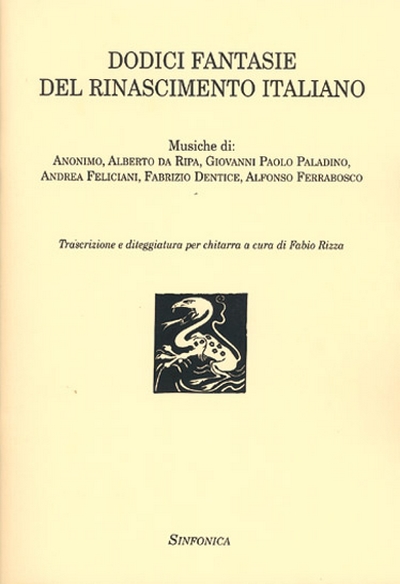 DODICI FANTASIE
DEL RINASCIMENTO ITALIANO

Musiche di:
ANONIMO, ALBERTO DA RIPA, GIOVANNI PAOLO PALADINO, ANDREA FELICIANI, FABRIZIO DENTICE, ALFONSO FERRABOSCO

Trascrizione e diteggiatura per chitarra a cura di Fabio Rizza

SINFONICA